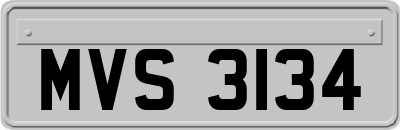 MVS 3134